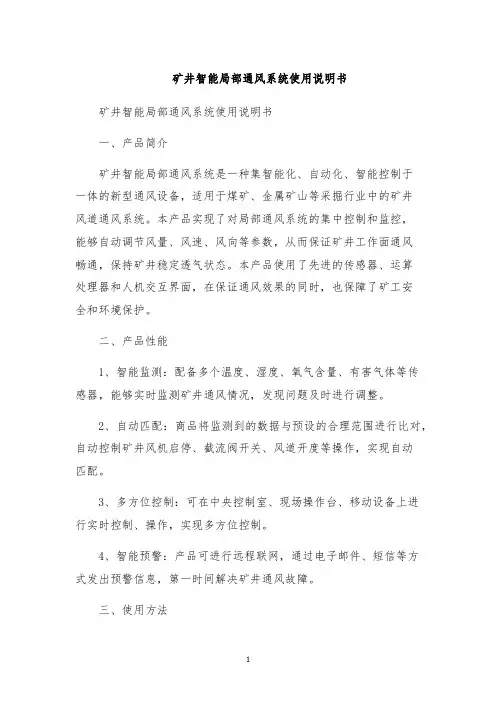 矿井智能局部通风系统使用说明书

矿井智能局部通风系统使用说明书

一、产品简介

矿井智能局部通风系统是一种集智能化、自动化、智能控制于一体的新型通风设备，适用于煤矿、金属矿山等采掘行业中的矿井风道通风系统。本产品实现了对局部通风系统的集中控制和监控，能够自动调节风量、风速、风向等参数，从而保证矿井工作面通风畅通，保持矿井稳定透气状态。本产品使用了先进的传感器、运算处理器和人机交互界面，在保证通风效果的同时，也保障了矿工安全和环境保护。

二、产品性能

1、智能监测：配备多个温度、湿度、氧气含量、有害气体等传感器，能够实时监测矿井通风情况，发现问题及时进行调整。

2、自动匹配：商品将监测到的数据与预设的合理范围进行比对，自动控制矿井风机启停、截流阀开关、风道开度等操作，实现自动匹配。

3、多方位控制：可在中央控制室、现场操作台、移动设备上进行实时控制、操作，实现多方位控制。

4、智能预警：产品可进行远程联网，通过电子邮件、短信等方式发出预警信息，第一时间解决矿井通风故障。

三、使用方法

1